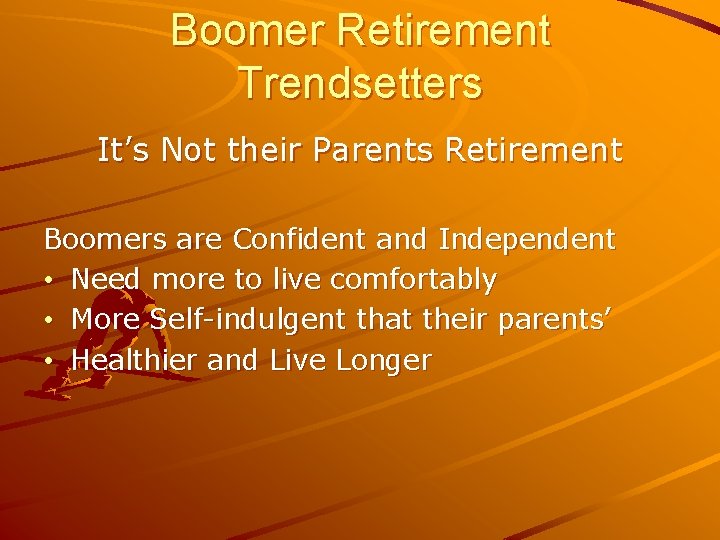 Boomer Retirement Trendsetters

It’s Not their Parents Retirement

Boomers are Confident and Independent
• Need more to live comfortably
• More Self-indulgent that their parents’
• Healthier and Live Longer